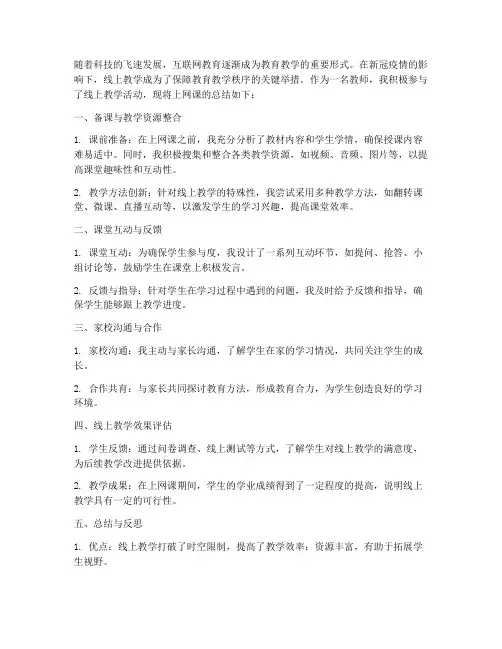 随着科技的飞速发展，互联网教育逐渐成为教育教学的重要形式。在新冠疫情的影响下，线上教学成为了保障教育教学秩序的关键举措。作为一名教师，我积极参与了线上教学活动，现将上网课的总结如下：

一、备课与教学资源整合

1. 课前准备：在上网课之前，我充分分析了教材内容和学生学情，确保授课内容难易适中。同时，我积极搜集和整合各类教学资源，如视频、音频、图片等，以提高课堂趣味性和互动性。

2. 教学方法创新：针对线上教学的特殊性，我尝试采用多种教学方法，如翻转课堂、微课、直播互动等，以激发学生的学习兴趣，提高课堂效率。

二、课堂互动与反馈

1. 课堂互动：为确保学生参与度，我设计了一系列互动环节，如提问、抢答、小组讨论等，鼓励学生在课堂上积极发言。

2. 反馈与指导：针对学生在学习过程中遇到的问题，我及时给予反馈和指导，确保学生能够跟上教学进度。

三、家校沟通与合作

1. 家校沟通：我主动与家长沟通，了解学生在家的学习情况，共同关注学生的成长。

2. 合作共育：与家长共同探讨教育方法，形成教育合力，为学生创造良好的学习环境。

四、线上教学效果评估

1. 学生反馈：通过问卷调查、线上测试等方式，了解学生对线上教学的满意度，为后续教学改进提供依据。

2. 教学成果：在上网课期间，学生的学业成绩得到了一定程度的提高，说明线上教学具有一定的可行性。

五、总结与反思

1. 优点：线上教学打破了时空限制，提高了教学效率；资源丰富，有助于拓展学生视野。